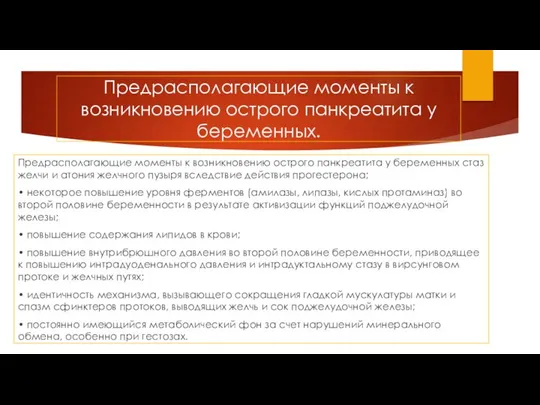 Предрасполагающие моменты к возникновению острого панкреатита у беременных.

Предрасполагающие моменты к возникновению острого панкреатита у беременных стаз желчи и атония желчного пузыря вследствие действия прогестерона;

• некоторое повышение уровня ферментов (амилазы, липазы, кислых протаминаз) во второй половине беременности в результате активизации функций поджелудочной железы;

• повышение содержания липидов в крови;

• повышение внутрибрюшного давления во второй половине беременности, приводящее к повышению интрадуоденального давления и интрадуктальному стазу в вирсунговом протоке и желчных путях;

• идентичность механизма, вызывающего сокращения гладкой мускулатуры матки и спазм сфинктеров протоков, выводящих желчь и сок поджелудочной железы;

• постоянно имеющийся метаболический фон за счет нарушений минерального обмена, особенно при гестозах.